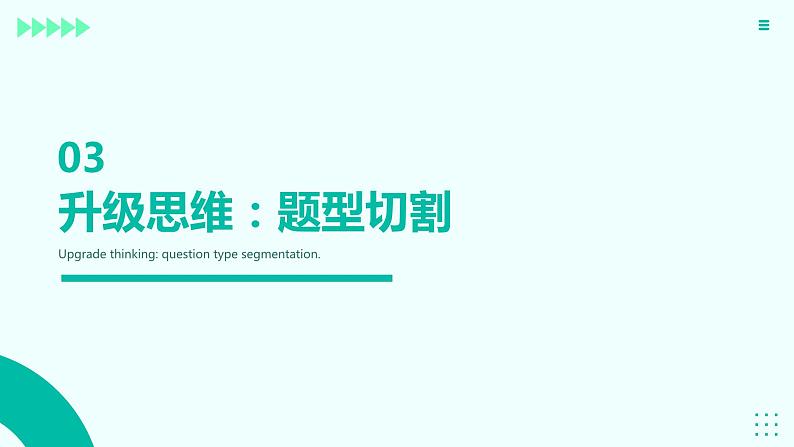 03
升级思维：题型切割
Upgrade thinking: question type segmentation.